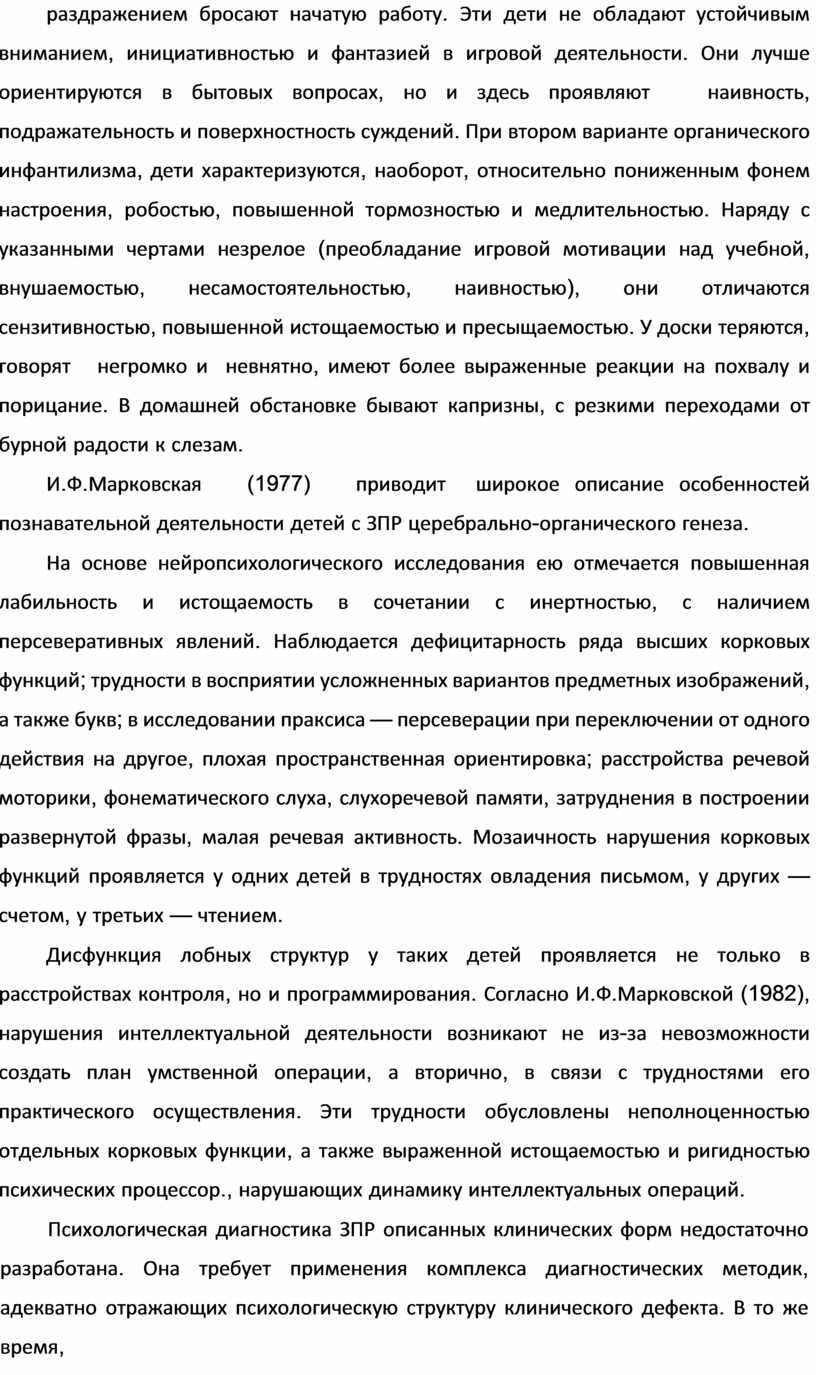 раздражением бросают начатую работу. Эти дети не обладают устойчивым вниманием, инициативностью и фантазией в игровой деятельности. Они лучше ориентируются в бытовых вопросах, но и здесь проявляют наивность, подражательность и поверхностность суждений. При втором варианте органического инфантилизма, дети характеризуются, наоборот, относительно пониженным фонем настроения, робостью, повышенной тормозностью и медлительностью. Наряду с указанными чертами незрелое (преобладание игровой мотивации над учебной, внушаемостью, несамостоятельностью, наивностью), они отличаются сензитивностью, повышенной истощаемостью и пресыщаемостью. У доски теряются, говорят негромко и невнятно, имеют более выраженные реакции на похвалу и порицание. В домашней обстановке бывают капризны, с резкими переходами от бурной радости к слезам.

И.Ф.Марковская (1977) приводит широкое описание особенностей познавательной деятельности детей с ЗПР церебрально-органического генеза.

На основе нейропсихологического исследования ею отмечается повышенная лабильность и истощаемость в сочетании с инертностью, с наличием персеверативных явлений. Наблюдается дефицитарность ряда высших корковых функций; трудности в восприятии усложненных вариантов предметных изображений, а также букв; в исследовании праксиса — персеверации при переключении от одного действия на другое, плохая пространственная ориентировка; расстройства речевой моторики, фонематического слуха, слухоречевой памяти, затруднения в построении развернутой фразы, малая речевая активность. Мозаичность нарушения корковых функций проявляется у одних детей в трудностях овладения письмом, у других — счетом, у третьих — чтением.

Дисфункция лобных структур у таких детей проявляется не только в расстройствах контроля, но и программирования. Согласно И.Ф.Марковской (1982), нарушения интеллектуальной деятельности возникают не из-за невозможности создать план умственной операции, а вторично, в связи с трудностями его практического осуществления. Эти трудности обусловлены неполноценностью отдельных корковых функции, а также выраженной истощаемостью и ригидностью психических процессор., нарушающих динамику интеллектуальных операций.

Психологическая диагностика ЗПР описанных клинических форм недостаточно разработана. Она требует применения комплекса диагностических методик, адекватно отражающих психологическую структуру клинического дефекта. В то же время,